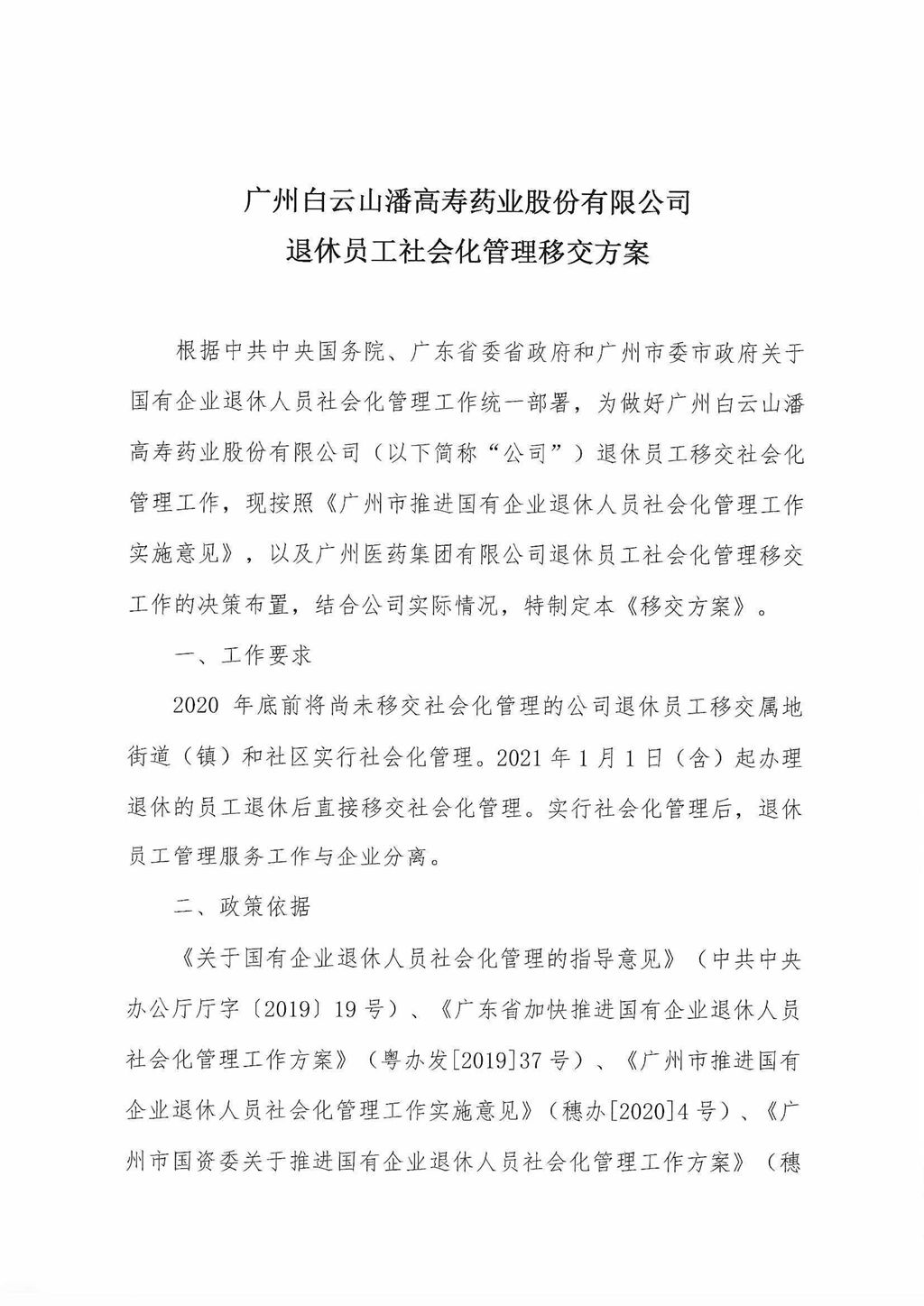 广州白云山潘高寿药业股份有限公司
退休员工社会化管理移交方案

根据中共中央国务院、广东省委省政府和广州市委市政府关于国有企业退休人员社会化管理工作统一部署，为做好广州白云山潘高寿药业股份有限公司（以下简称“公司”）退休员工移交社会化管理工作，现按照《广州市推进国有企业退休人员社会化管理工作实施意见》，以及广州医药集团有限公司退休员工社会化管理移交工作的决策布置，结合公司实际情况，特制定本《移交方案》。

一、工作要求

2020 年底前将尚未移交社会化管理的公司退休员工移交属地街道（镇）和社区实行社会化管理。2021 年 1 月 1 日（含）起办理退休的员工退休后直接移交社会化管理。实行社会化管理后，退休员工管理服务工作与企业分离。

二、政策依据

《关于国有企业退休人员社会化管理的指导意见》（中共中央办公厅厅字〔2019〕19 号）、《广东省加快推进国有企业退休人员社会化管理工作方案》（粤办发[2019]37 号）、《广州市推进国有企业退休人员社会化管理工作实施意见》（穗办[2020]4 号）、《广州市国资委关于推进国有企业退休人员社会化管理工作方案》（穗